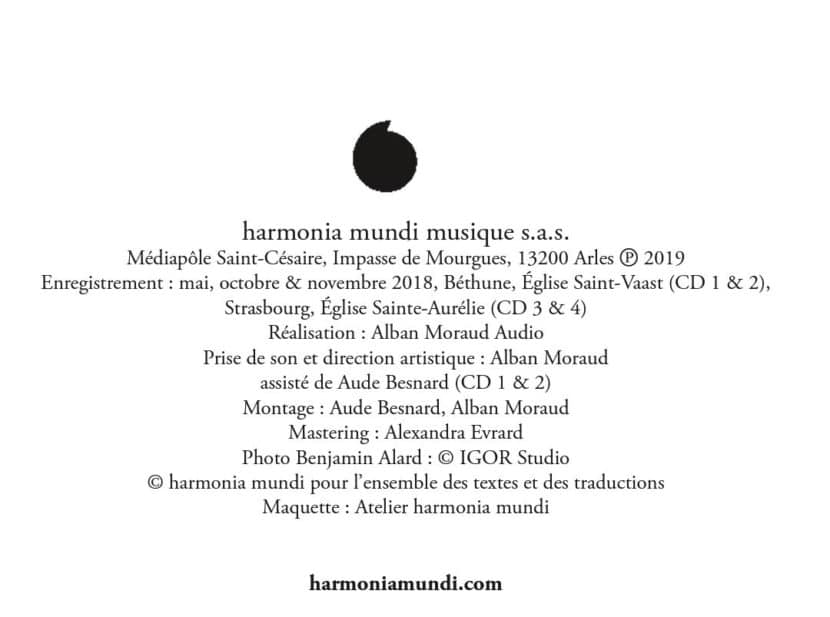 harmonia mundi musique s.a.s.
Médiapôle Saint-Césaire, Impasse de Mourgues, 13200 Arles ℗ 2019
Enregistrement : mai, octobre & novembre 2018, Béthune, Église Saint-Vaast (CD 1 & 2), Strasbourg, Église Sainte-Aurélie (CD 3 & 4)
Réalisation : Alban Moraud Audio
Prise de son et direction artistique : Alban Moraud assisté de Aude Besnard (CD 1 & 2)
Montage : Aude Besnard, Alban Moraud
Mastering : Alexandra Evrard
Photo Benjamin Alard : © IGOR Studio
© harmonia mundi pour l'ensemble des textes et des traductions
Maquette : Atelier harmonia mundi

harmoniamundi.com